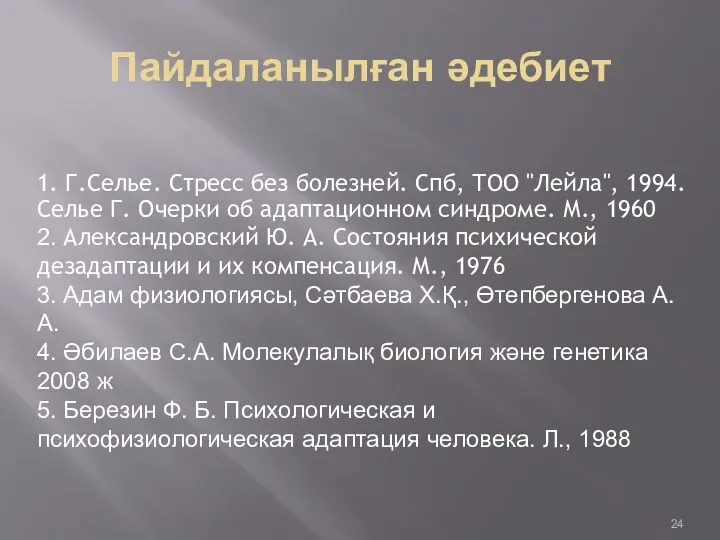 Пайдаланылған әдебиет

1. Г.Селье. Стресс без болезней. Спб, ТОО "Лейла", 1994. Селье Г. Очерки об адаптационном синдроме. М., 1960
2. Александровский Ю. А. Состояния психической дезадаптации и их компенсация. М., 1976
3. Адам физиологиясы, Сәтбаева Х.Қ., Өтепбергенова А. А.
4. Әбилаев С.А. Молекулалық биология және генетика 2008 ж
5. Березин Ф. Б. Психологическая и психофизиологическая адаптация человека. Л., 1988

24